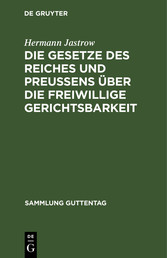 DE GRUYTER

Hermann Jastrow

DIE GESETZE DES REICHES UND PREUSSENS ÜBER DIE FREIWILLIGE GERICHTSBARKEIT

SAMMLUNG GUTTENTAG

DE G